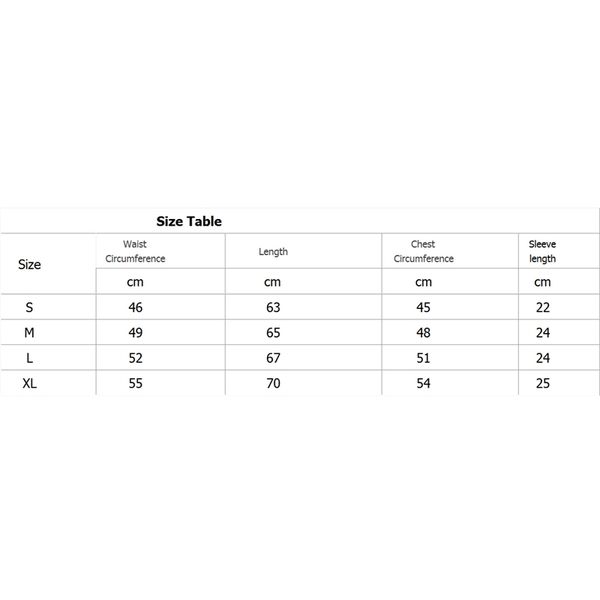 Size Table

| Size | Waist Circumference | Length | Chest Circumference | Sleeve length |
|---|---|---|---|---|
| | cm | cm | cm | cm |
| S | 46 | 63 | 45 | 22 |
| M | 49 | 65 | 48 | 24 |
| L | 52 | 67 | 51 | 24 |
| XL | 55 | 70 | 54 | 25 |